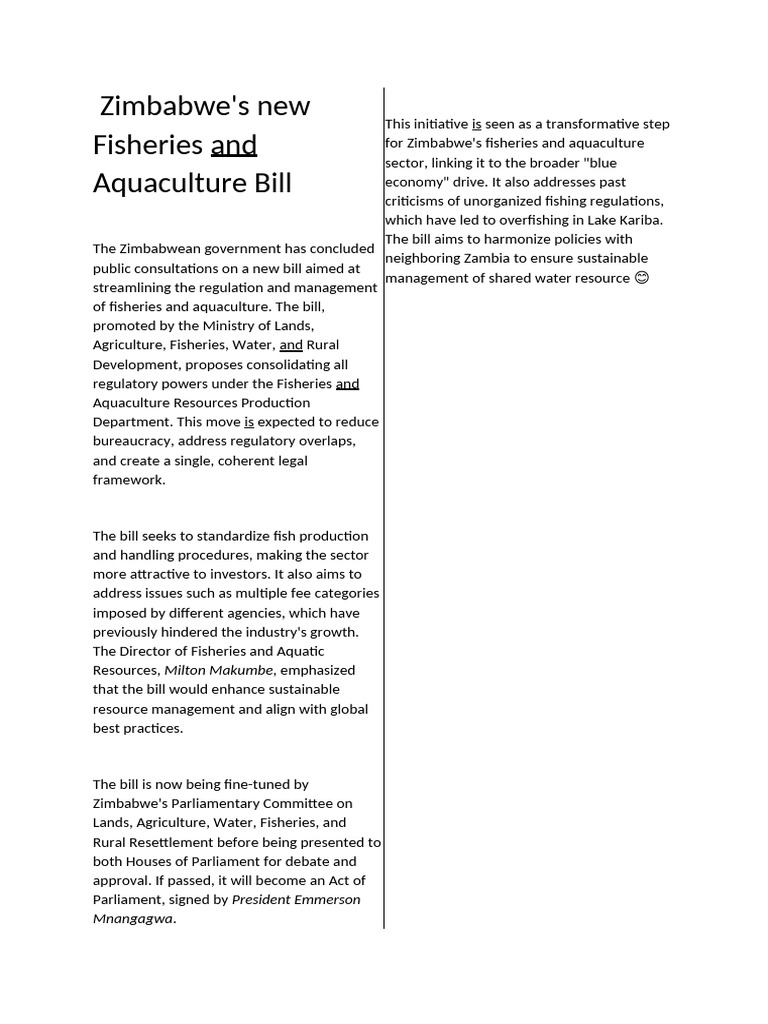 Zimbabwe's new Fisheries and Aquaculture Bill

The Zimbabwean government has concluded public consultations on a new bill aimed at streamlining the regulation and management of fisheries and aquaculture. The bill, promoted by the Ministry of Lands, Agriculture, Fisheries, Water, and Rural Development, proposes consolidating all regulatory powers under the Fisheries and Aquaculture Resources Production Department. This move is expected to reduce bureaucracy, address regulatory overlaps, and create a single, coherent legal framework.

The bill seeks to standardize fish production and handling procedures, making the sector more attractive to investors. It also aims to address issues such as multiple fee categories imposed by different agencies, which have previously hindered the industry's growth. The Director of Fisheries and Aquatic Resources, Milton Makumbe, emphasized that the bill would enhance sustainable resource management and align with global best practices.

The bill is now being fine-tuned by Zimbabwe's Parliamentary Committee on Lands, Agriculture, Water, Fisheries, and Rural Resettlement before being presented to both Houses of Parliament for debate and approval. If passed, it will become an Act of Parliament, signed by President Emmerson Mnangagwa.

This initiative is seen as a transformative step for Zimbabwe's fisheries and aquaculture sector, linking it to the broader "blue economy" drive. It also addresses past criticisms of unorganized fishing regulations, which have led to overfishing in Lake Kariba. The bill aims to harmonize policies with neighboring Zambia to ensure sustainable management of shared water resource 😊